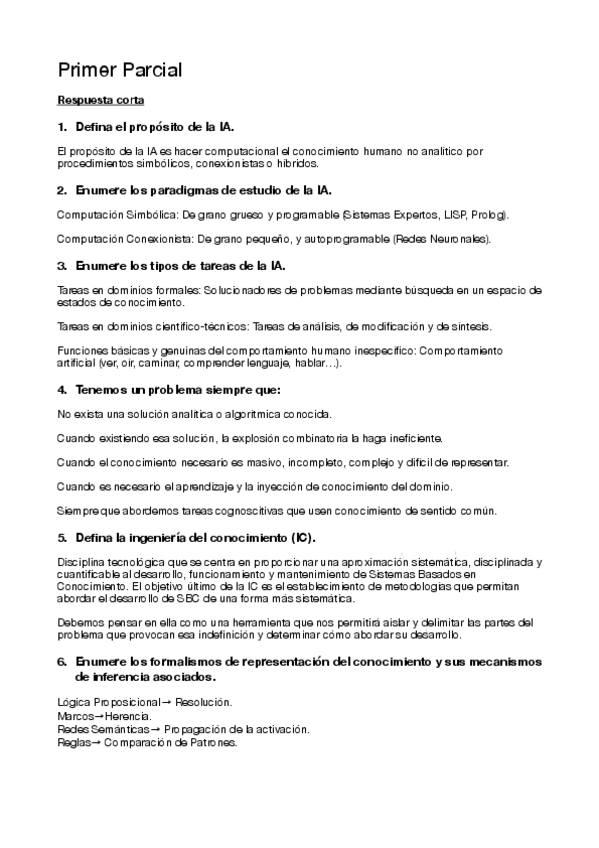 Primer Parcial

Respuesta corta

1. Defina el propósito de la IA.

El propósito de la IA es hacer computacional el conocimiento humano no analítico por procedimientos simbólicos, conexionistas o híbridos.

2. Enumere los paradigmas de estudio de la IA.

Computación Simbólica: De grano grueso y programable (Sistemas Expertos, LISP, Prolog).

Computación Conexionista: De grano pequeño, y autoprogramable (Redes Neuronales).

3. Enumere los tipos de tareas de la IA.

Tareas en dominios formales: Solucionadores de problemas mediante búsqueda en un espacio de estados de conocimiento.

Tareas en dominios científico-técnicos: Tareas de análisis, de modificación y de síntesis.

Funciones básicas y genuinas del comportamiento humano inespecífico: Comportamiento artificial (ver, oír, caminar, comprender lenguaje, hablar…).

4. Tenemos un problema siempre que:

No exista una solución analítica o algorítmica conocida.

Cuando existiendo esa solución, la explosión combinatoria la haga ineficiente.

Cuando el conocimiento necesario es masivo, incompleto, complejo y difícil de representar.

Cuando es necesario el aprendizaje y la inyección de conocimiento del dominio.

Siempre que abordemos tareas cognoscitivas que usen conocimiento de sentido común.

5. Defina la ingeniería del conocimiento (IC).

Disciplina tecnológica que se centra en proporcionar una aproximación sistemática, disciplinada y cuantificable al desarrollo, funcionamiento y mantenimiento de Sistemas Basados en Conocimiento. El objetivo último de la IC es el establecimiento de metodologías que permitan abordar el desarrollo de SBC de una forma más sistemática.

Debemos pensar en ella como una herramienta que nos permitirá aislar y delimitar las partes del problema que provocan esa indefinición y determinar cómo abordar su desarrollo.

6. Enumere los formalismos de representación del conocimiento y sus mecanismos de inferencia asociados.

Lógica Proposicional→ Resolución.
Marcos→Herencia.
Redes Semánticas→ Propagación de la activación.
Reglas→ Comparación de Patrones.